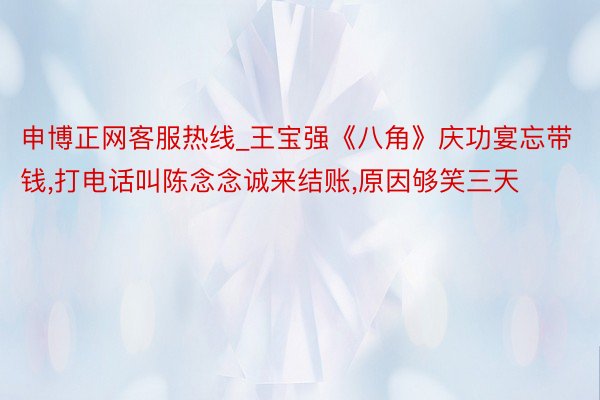 申博正网客服热线_王宝强《八角》庆功宴忘带钱,打电话叫陈念念诚来结账,原因够笑三天